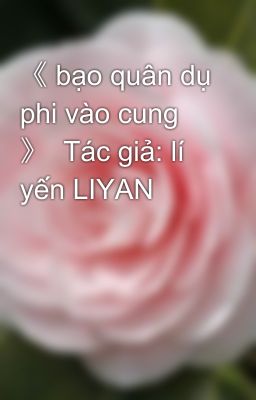 《 bạo quân dụ phi vào cung 》 Tác giả: lí yến LIYAN